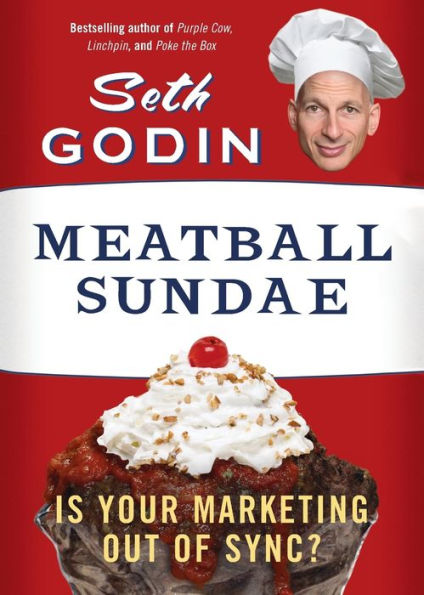 Bestselling author of Purple Cow, Linchpin, and Poke the Box

Seth
GODIN

MEATBALL
SUNDAE

IS YOUR MARKETING OUT OF SYNC?